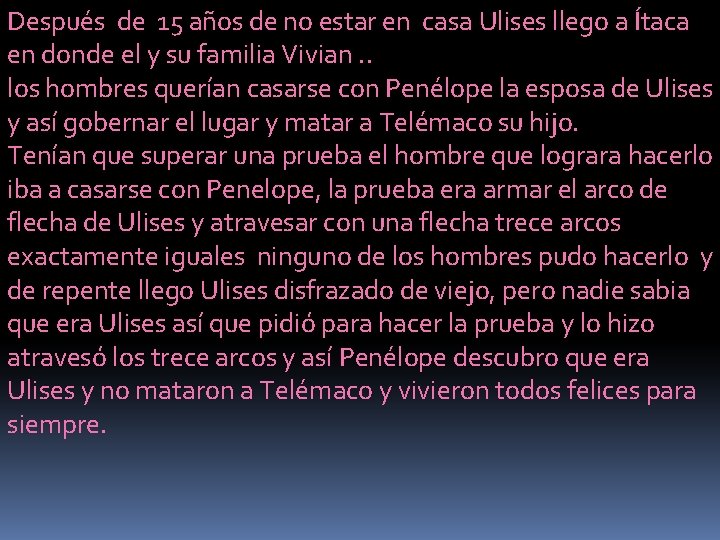 Después de 15 años de no estar en casa Ulises llego a Ítaca en donde el y su familia Vivian ..
los hombres querían casarse con Penélope la esposa de Ulises y así gobernar el lugar y matar a Telémaco su hijo.
Tenían que superar una prueba el hombre que lograra hacerlo iba a casarse con Penelope, la prueba era armar el arco de flecha de Ulises y atravesar con una flecha trece arcos exactamente iguales ninguno de los hombres pudo hacerlo y de repente llego Ulises disfrazado de viejo, pero nadie sabia que era Ulises así que pidió para hacer la prueba y lo hizo atravesó los trece arcos y así Penélope descubro que era Ulises y no mataron a Telémaco y vivieron todos felices para siempre.